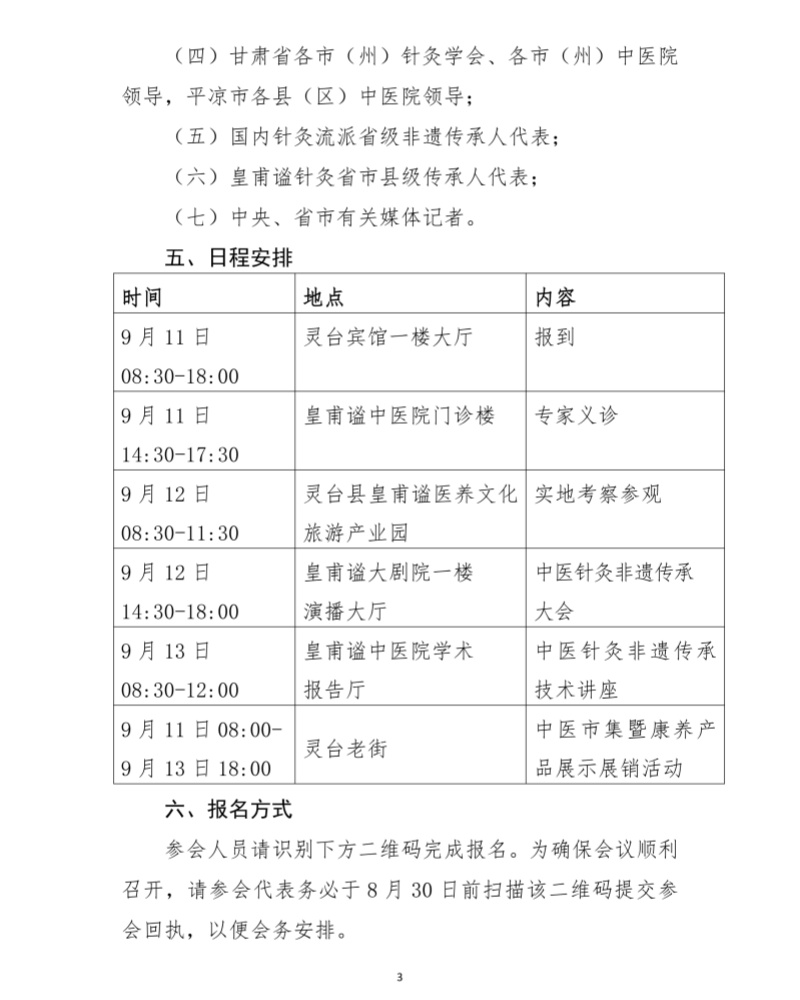 （四）甘肃省各市（州）针灸学会、各市（州）中医院领导，平凉市各县（区）中医院领导；

（五）国内针灸流派省级非遗传承人代表；

（六）皇甫谧针灸省市县级传承人代表；

（七）中央、省市有关媒体记者。

五、日程安排

| 时间 | 地点 | 内容 |
|---|---|---|
| 9月11日 08:30-18:00 | 灵台宾馆一楼大厅 | 报到 |
| 9月11日 14:30-17:30 | 皇甫谧中医院门诊楼 | 专家义诊 |
| 9月12日 08:30-11:30 | 灵台县皇甫谧医养文化旅游产业园 | 实地考察参观 |
| 9月12日 14:30-18:00 | 皇甫谧大剧院一楼演播大厅 | 中医针灸非遗传承大会 |
| 9月13日 08:30-12:00 | 皇甫谧中医院学术报告厅 | 中医针灸非遗传承技术讲座 |
| 9月11日08:00-9月13日18:00 | 灵台老街 | 中医市集暨康养产品展示展销活动 |

六、报名方式

参会人员请识别下方二维码完成报名。为确保会议顺利召开，请参会代表务必于8月30日前扫描该二维码提交参会回执，以便会务安排。

3